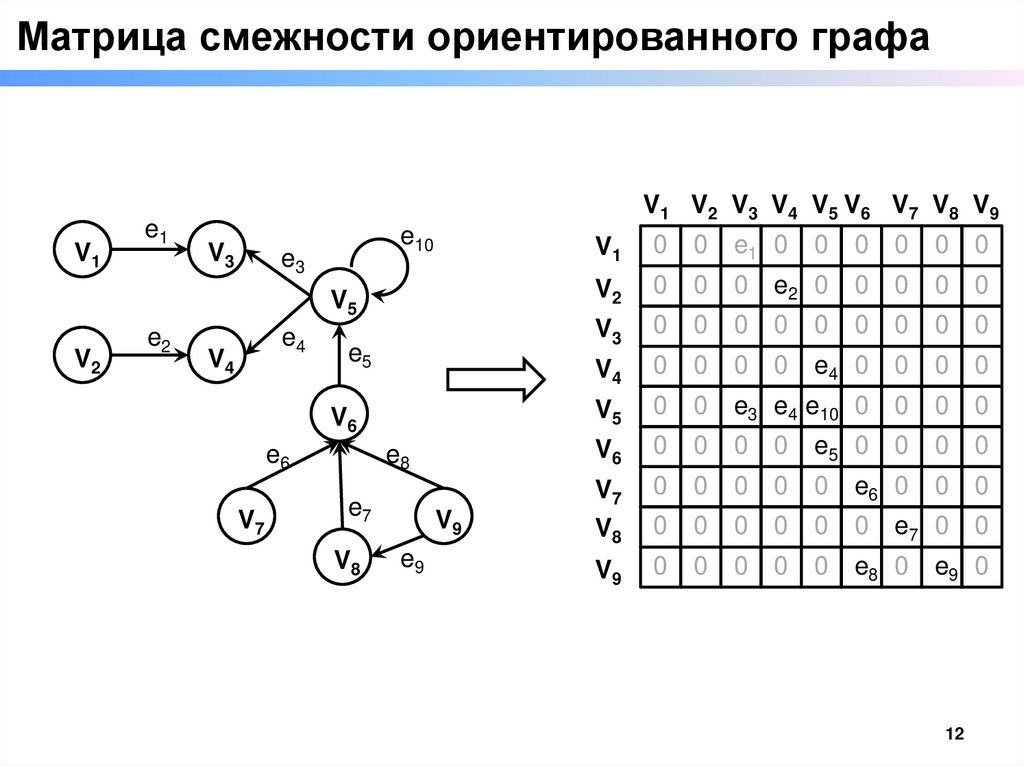 Матрица смежности ориентированного графа

$V_1$ $e_1$ $V_3$ $e_3$ $e_{10}$ $V_5$ $V_2$ $e_2$ $V_4$ $e_4$ $e_5$ $V_6$ $e_6$ $e_8$ $V_7$ $e_7$ $V_9$ $V_8$ $e_9$

| | $V_1$ | $V_2$ | $V_3$ | $V_4$ | $V_5$ | $V_6$ | $V_7$ | $V_8$ | $V_9$ |
|---|---|---|---|---|---|---|---|---|---|
| $V_1$ | 0 | 0 | $e_1$ | 0 | 0 | 0 | 0 | 0 | 0 |
| $V_2$ | 0 | 0 | 0 | $e_2$ | 0 | 0 | 0 | 0 | 0 |
| $V_3$ | 0 | 0 | 0 | 0 | 0 | 0 | 0 | 0 | 0 |
| $V_4$ | 0 | 0 | 0 | 0 | $e_4$ | 0 | 0 | 0 | 0 |
| $V_5$ | 0 | 0 | $e_3$ | $e_4$ | $e_{10}$ | 0 | 0 | 0 | 0 |
| $V_6$ | 0 | 0 | 0 | 0 | $e_5$ | 0 | 0 | 0 | 0 |
| $V_7$ | 0 | 0 | 0 | 0 | 0 | $e_6$ | 0 | 0 | 0 |
| $V_8$ | 0 | 0 | 0 | 0 | 0 | 0 | $e_7$ | 0 | 0 |
| $V_9$ | 0 | 0 | 0 | 0 | 0 | $e_8$ | 0 | $e_9$ | 0 |

12